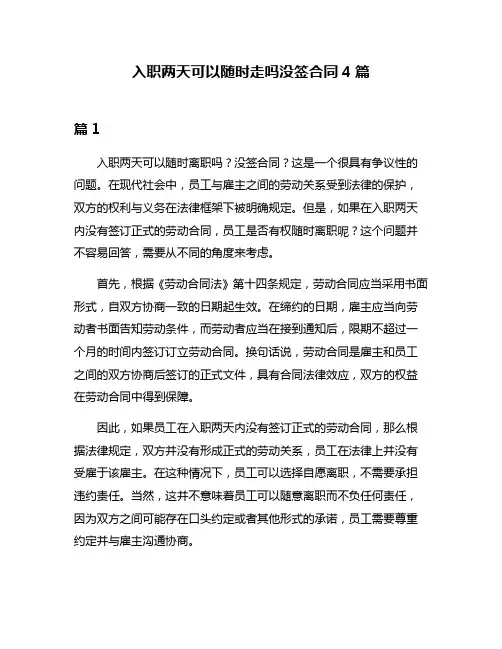 入职两天可以随时走吗没签合同 4 篇

篇 1

入职两天可以随时离职吗？没签合同？这是一个很具有争议性的问题。在现代社会中，员工与雇主之间的劳动关系受到法律的保护，双方的权利与义务在法律框架下被明确规定。但是，如果在入职两天内没有签订正式的劳动合同，员工是否有权随时离职呢？这个问题并不容易回答，需要从不同的角度来考虑。

首先，根据《劳动合同法》第十四条规定，劳动合同应当采用书面形式，自双方协商一致的日期起生效。在缔约的日期，雇主应当向劳动者书面告知劳动条件，而劳动者应当在接到通知后，限期不超过一个月的时间内签订订立劳动合同。换句话说，劳动合同是雇主和员工之间的双方协商后签订的正式文件，具有合同法律效应，双方的权益在劳动合同中得到保障。

因此，如果员工在入职两天内没有签订正式的劳动合同，那么根据法律规定，双方并没有形成正式的劳动关系，员工在法律上并没有受雇于该雇主。在这种情况下，员工可以选择自愿离职，不需要承担违约责任。当然，这并不意味着员工可以随意离职而不负任何责任，因为双方之间可能存在口头约定或者其他形式的承诺，员工需要尊重约定并与雇主沟通协商。